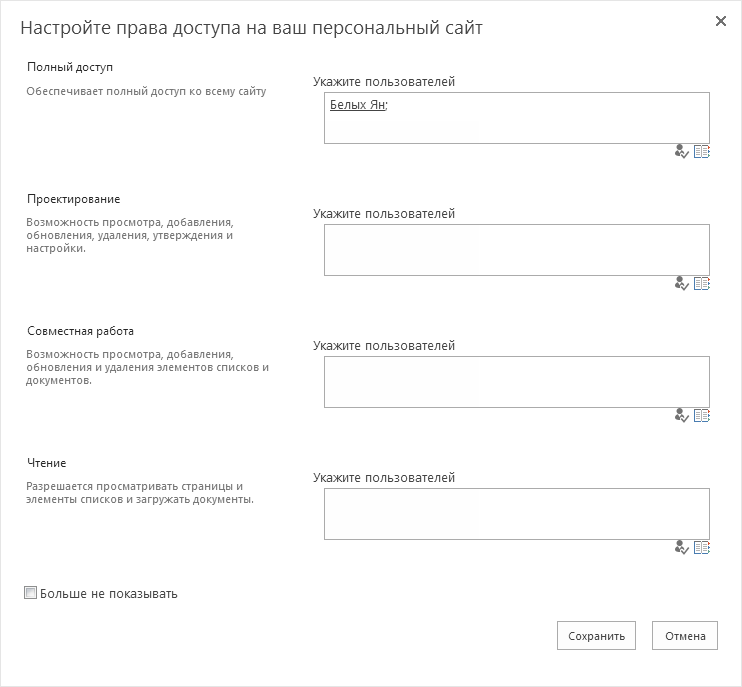 Настройте права доступа на ваш персональный сайт

×

Полный доступ

Обеспечивает полный доступ ко всему сайту

Укажите пользователей

Белых Ян;

Проектирование

Возможность просмотра, добавления, обновления, удаления, утверждения и настройки.

Укажите пользователей

Совместная работа

Возможность просмотра, добавления, обновления и удаления элементов списков и документов.

Укажите пользователей

Чтение

Разрешается просматривать страницы и элементы списков и загружать документы.

Укажите пользователей

Больше не показывать

Сохранить

Отмена